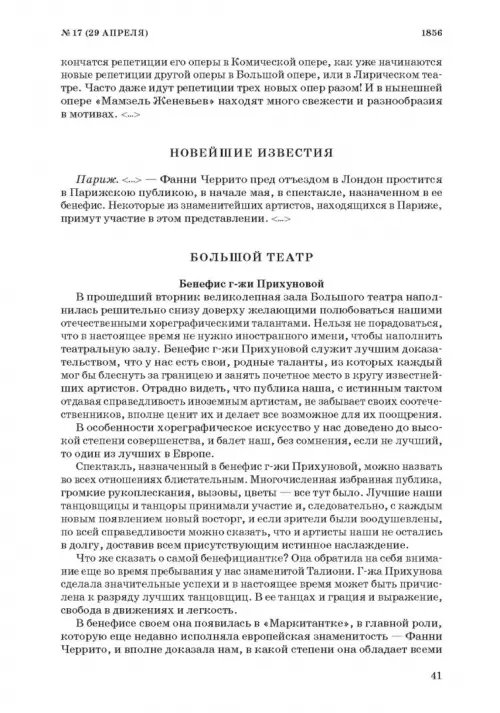 № 17 (29 АПРЕЛЯ)

1856

кончатся репетиции его оперы в Комической опере, как уже начинаются новые репетиции другой оперы в Большой опере, или в Лирическом театре. Часто даже идут репетиции трех новых опер разом! И в нынешней опере «Мамзель Женевьев» находят много свежести и разнообразия в мотивах. <...>

НОВЕЙШИЕ ИЗВЕСТИЯ

Париж. <...> — Фанни Черрито пред отъездом в Лондон простится в Парижскою публикою, в начале мая, в спектакле, назначенном в ее бенефис. Некоторые из знаменитейших артистов, находящихся в Париже, примут участие в этом представлении. <...>

БОЛЬШОЙ ТЕАТР

Бенефис г-жи Прихуновой

В прошедший вторник великолепная зала Большого театра наполнилась решительно снизу доверху желающими полюбоваться нашими отечественными хореграфическими талантами. Нельзя не порадоваться, что в настоящее время не нужно иностранного имени, чтобы наполнить театральную залу. Бенефис г-жи Прихуновой служит лучшим доказательством, что у нас есть свои, родные таланты, из которых каждый мог бы блеснуть за границею и занять почетное место в кругу известнейших артистов. Отрадно видеть, что публика наша, с истинным тактом отдавая справедливость иноземным артистам, не забывает своих соотечественников, вполне ценит их и делает все возможное для их поощрения.

В особенности хореграфическое искусство у нас доведено до высокой степени совершенства, и балет наш, без сомнения, если не лучший, то один из лучших в Европе.

Спектакль, назначенный в бенефис г-жи Прихуновой, можно назвать во всех отношениях блистательным. Многочисленная избранная публика, громкие рукоплескания, вызовы, цветы — все тут было. Лучшие наши танцовщицы и танцоры принимали участие и, следовательно, с каждым новым появлением новый восторг, и если зрители были воодушевлены, по всей справедливости можно сказать, что и артисты наши не остались в долгу, доставив всем присутствующим истинное наслаждение.

Что же сказать о самой бенефициантке? Она обратила на себя внимание еще во время пребывания у нас знаменитой Талиони. Г-жа Прихунова сделала значительные успехи и в настоящее время может быть причислена к разряду лучших танцовщиц. В ее танцах и грация и выражение, свобода в движениях и легкость.

В бенефисе своем она появилась в «Маркитантке», в главной роли, которую еще недавно исполняла европейская знаменитость — Фанни Черрито, и вполне доказала нам, в какой степени она обладает всеми

41